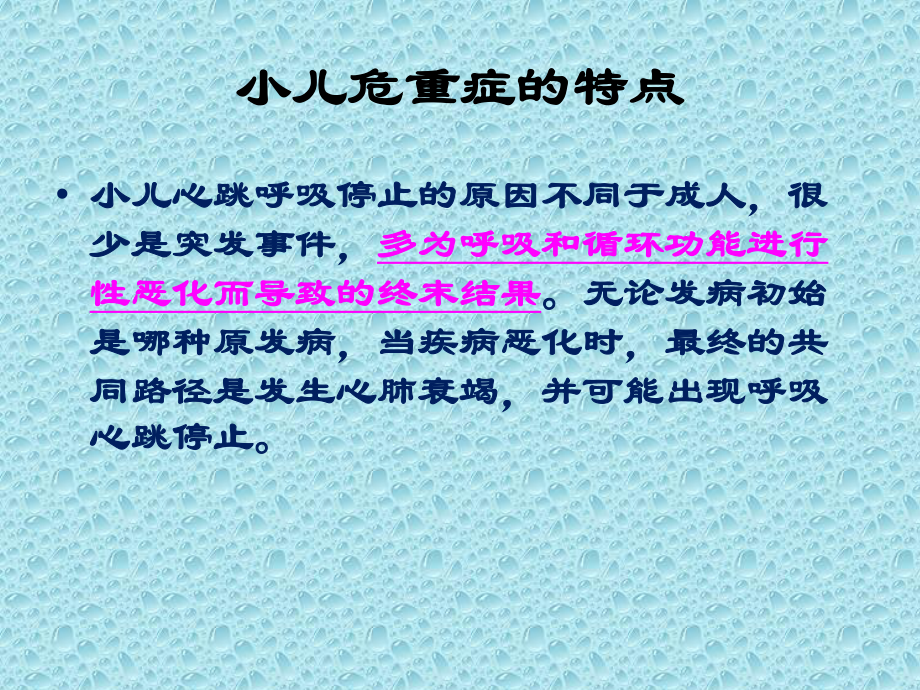 小儿危重症的特点

• 小儿心跳呼吸停止的原因不同于成人，很少是突发事件，多为呼吸和循环功能进行性恶化而导致的终末结果。无论发病初始是哪种原发病，当疾病恶化时，最终的共同路径是发生心肺衰竭，并可能出现呼吸心跳停止。